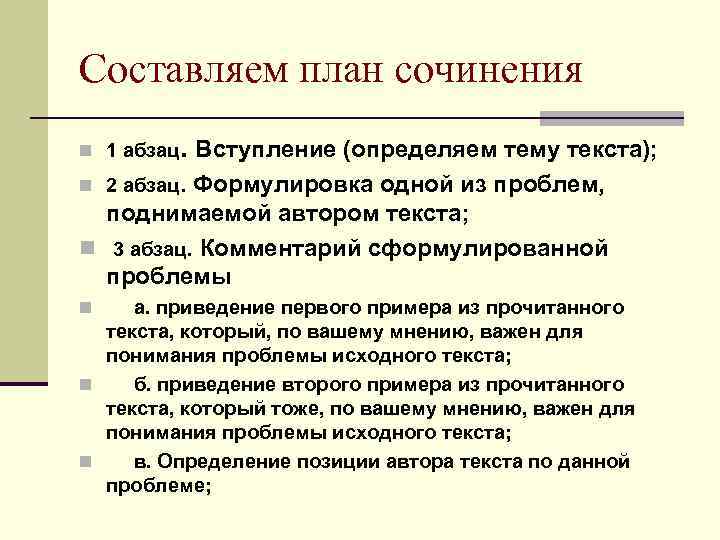 Составляем план сочинения

1 абзац. Вступление (определяем тему текста);

2 абзац. Формулировка одной из проблем, поднимаемой автором текста;

3 абзац. Комментарий сформулированной проблемы

а. приведение первого примера из прочитанного текста, который, по вашему мнению, важен для понимания проблемы исходного текста;

б. приведение второго примера из прочитанного текста, который тоже, по вашему мнению, важен для понимания проблемы исходного текста;

в. Определение позиции автора текста по данной проблеме;